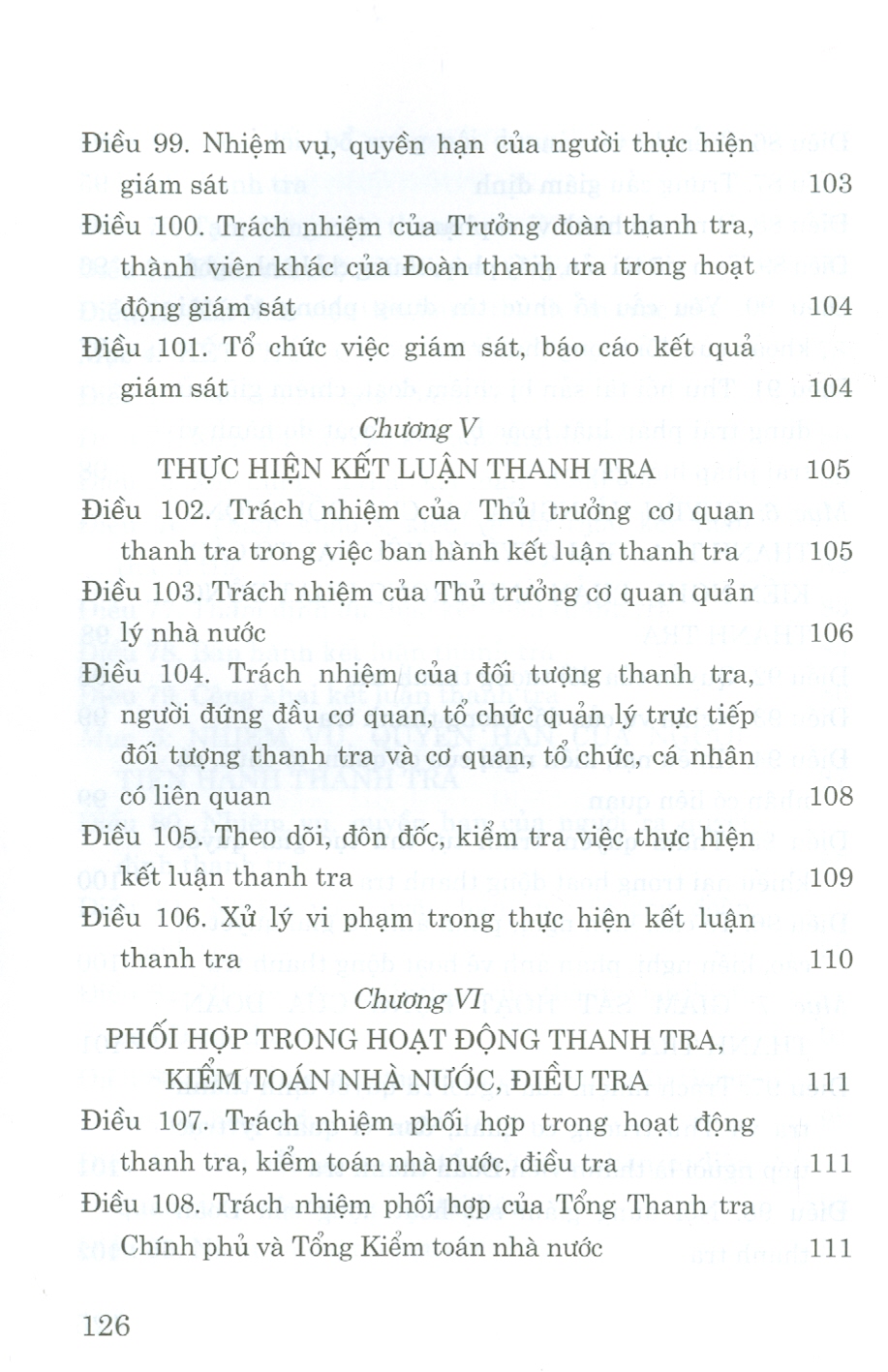 Điều 99. Nhiệm vụ, quyền hạn của người thực hiện giám sát 103

Điều 100. Trách nhiệm của Trưởng đoàn thanh tra, thành viên khác của Đoàn thanh tra trong hoạt động giám sát 104

Điều 101. Tổ chức việc giám sát, báo cáo kết quả giám sát 104

Chương V

THỰC HIỆN KẾT LUẬN THANH TRA 105

Điều 102. Trách nhiệm của Thủ trưởng cơ quan thanh tra trong việc ban hành kết luận thanh tra 105

Điều 103. Trách nhiệm của Thủ trưởng cơ quan quản lý nhà nước 106

Điều 104. Trách nhiệm của đối tượng thanh tra, người đứng đầu cơ quan, tổ chức quản lý trực tiếp đối tượng thanh tra và cơ quan, tổ chức, cá nhân có liên quan 108

Điều 105. Theo dõi, đôn đốc, kiểm tra việc thực hiện kết luận thanh tra 109

Điều 106. Xử lý vi phạm trong thực hiện kết luận thanh tra 110

Chương VI

PHỐI HỢP TRONG HOẠT ĐỘNG THANH TRA, KIỂM TOÁN NHÀ NƯỚC, ĐIỀU TRA 111

Điều 107. Trách nhiệm phối hợp trong hoạt động thanh tra, kiểm toán nhà nước, điều tra 111

Điều 108. Trách nhiệm phối hợp của Tổng Thanh tra Chính phủ và Tổng Kiểm toán nhà nước 111

126